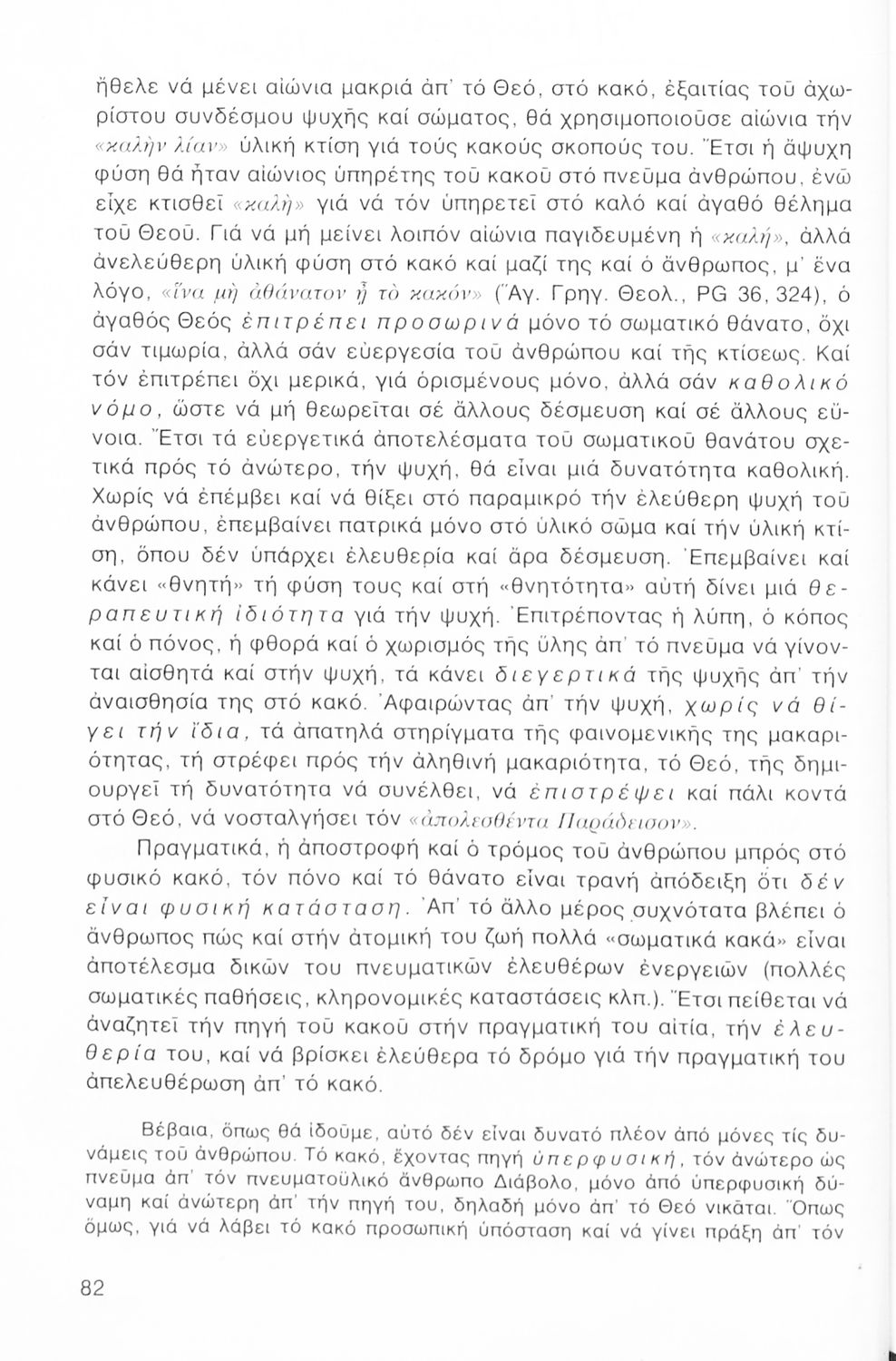 ἤθελε νά μένει αἰώνια μακριά ἀπ' τό Θεό, στό κακό, ἐξαιτίας τοῦ ἀχωρίστου συνδέσμου ψυχῆς καί σώματος, θά χρησιμοποιοῦσε αἰώνια τήν «καλὴν λίαν» ὑλική κτίση γιά τούς κακούς σκοπούς του. Ἔτσι ἡ ἄψυχη φύση θά ἦταν αἰώνιος ὑπηρέτης τοῦ κακοῦ στό πνεῦμα ἀνθρώπου, ἐνῶ εἶχε κτισθεῖ «καλὴ» γιά νά τόν ὑπηρετεῖ στό καλό καί ἀγαθό θέλημα τοῦ Θεοῦ. Γιά νά μή μείνει λοιπόν αἰώνια παγιδευμένη ἡ «καλή», ἀλλά ἀνελεύθερη ὑλική φύση στό κακό καί μαζί της καί ὁ ἄνθρωπος, μ' ἕνα λόγο, «ἵνα μὴ ἀθάνατον ᾖ τὸ κακόν» (Ἅγ. Γρηγ. Θεολ., PG 36, 324), ὁ ἀγαθός Θεός ἐπιτρέπει προσωρινά μόνο τό σωματικό θάνατο, ὄχι σάν τιμωρία, ἀλλά σάν εὐεργεσία τοῦ ἀνθρώπου καί τῆς κτίσεως. Καί τόν ἐπιτρέπει ὄχι μερικά, γιά ὁρισμένους μόνο, ἀλλά σάν καθολικό νόμο, ὥστε νά μή θεωρεῖται σέ ἄλλους δέσμευση καί σέ ἄλλους εὔνοια. Ἔτσι τά εὐεργετικά ἀποτελέσματα τοῦ σωματικοῦ θανάτου σχετικά πρός τό ἀνώτερο, τήν ψυχή, θά εἶναι μιά δυνατότητα καθολική. Χωρίς νά ἐπέμβει καί νά θίξει στό παραμικρό τήν ἐλεύθερη ψυχή τοῦ ἀνθρώπου, ἐπεμβαίνει πατρικά μόνο στό ὑλικό σῶμα καί τήν ὑλική κτίση, ὅπου δέν ὑπάρχει ἐλευθερία καί ἄρα δέσμευση. Ἐπεμβαίνει καί κάνει «θνητή» τή φύση τους καί στή «θνητότητα» αὐτή δίνει μιά θεραπευτική ἰδιότητα γιά τήν ψυχή. Ἐπιτρέποντας ἡ λύπη, ὁ κόπος καί ὁ πόνος, ἡ φθορά καί ὁ χωρισμός τῆς ὕλης ἀπ' τό πνεῦμα νά γίνονται αἰσθητά καί στήν ψυχή, τά κάνει διεγερτικά τῆς ψυχῆς ἀπ' τήν ἀναισθησία της στό κακό. Ἀφαιρώντας ἀπ' τήν ψυχή, χωρίς νά θίγει τήν ἴδια, τά ἀπατηλά στηρίγματα τῆς φαινομενικῆς της μακαριότητας, τή στρέφει πρός τήν ἀληθινή μακαριότητα, τό Θεό, τῆς δημιουργεῖ τή δυνατότητα νά συνέλθει, νά ἐπιστρέψει καί πάλι κοντά στό Θεό, νά νοσταλγήσει τόν «ἀπολεσθέντα Παράδεισον».

Πραγματικά, ἡ ἀποστροφή καί ὁ τρόμος τοῦ ἀνθρώπου μπρός στό φυσικό κακό, τόν πόνο καί τό θάνατο εἶναι τρανή ἀπόδειξη ὅτι δέν εἶναι φυσική κατάσταση. Ἀπ' τό ἄλλο μέρος συχνότατα βλέπει ὁ ἄνθρωπος πώς καί στήν ἀτομική του ζωή πολλά «σωματικά κακά» εἶναι ἀποτέλεσμα δικῶν του πνευματικῶν ἐλευθέρων ἐνεργειῶν (πολλές σωματικές παθήσεις, κληρονομικές καταστάσεις κλπ.). Ἔτσι πείθεται νά ἀναζητεῖ τήν πηγή τοῦ κακοῦ στήν πραγματική του αἰτία, τήν ἐλευθερία του, καί νά βρίσκει ἐλεύθερα τό δρόμο γιά τήν πραγματική του ἀπελευθέρωση ἀπ' τό κακό.

Βέβαια, ὅπως θά ἰδοῦμε, αὐτό δέν εἶναι δυνατό πλέον ἀπό μόνες τίς δυνάμεις τοῦ ἀνθρώπου. Τό κακό, ἔχοντας πηγή ὑπερφυσική, τόν ἀνώτερο ὡς πνεῦμα ἀπ' τόν πνευματοϋλικό ἄνθρωπο Διάβολο, μόνο ἀπό ὑπερφυσική δύναμη καί ἀνώτερη ἀπ' τήν πηγή του, δηλαδή μόνο ἀπ' τό Θεό νικᾶται. Ὅπως ὅμως, γιά νά λάβει τό κακό προσωπική ὑπόσταση καί νά γίνει πράξη ἀπ' τόν

82